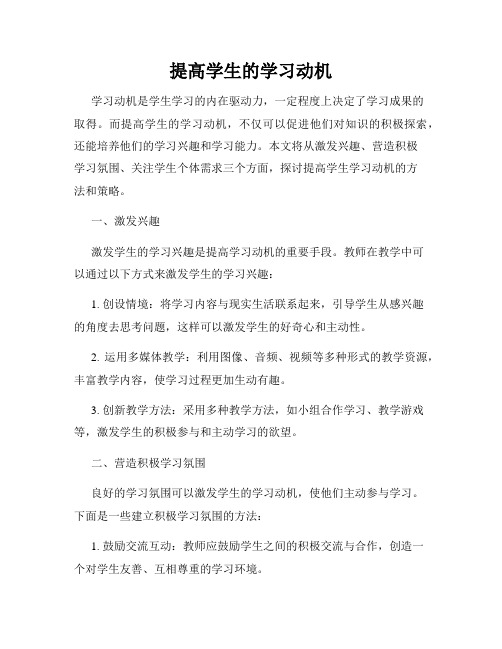 提高学生的学习动机

学习动机是学生学习的内在驱动力，一定程度上决定了学习成果的取得。而提高学生的学习动机，不仅可以促进他们对知识的积极探索，还能培养他们的学习兴趣和学习能力。本文将从激发兴趣、营造积极学习氛围、关注学生个体需求三个方面，探讨提高学生学习动机的方法和策略。

一、激发兴趣

激发学生的学习兴趣是提高学习动机的重要手段。教师在教学中可以通过以下方式来激发学生的学习兴趣：

1. 创设情境：将学习内容与现实生活联系起来，引导学生从感兴趣的角度去思考问题，这样可以激发学生的好奇心和主动性。

2. 运用多媒体教学：利用图像、音频、视频等多种形式的教学资源，丰富教学内容，使学习过程更加生动有趣。

3. 创新教学方法：采用多种教学方法，如小组合作学习、教学游戏等，激发学生的积极参与和主动学习的欲望。

二、营造积极学习氛围

良好的学习氛围可以激发学生的学习动机，使他们主动参与学习。下面是一些建立积极学习氛围的方法：

1. 鼓励交流互动：教师应鼓励学生之间的积极交流与合作，创造一个对学生友善、互相尊重的学习环境。